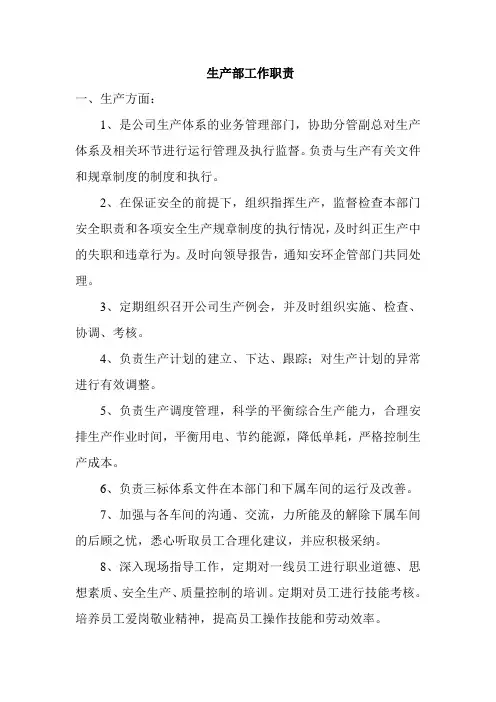 生产部工作职责

一、生产方面：

1、是公司生产体系的业务管理部门，协助分管副总对生产体系及相关环节进行运行管理及执行监督。负责与生产有关文件和规章制度的制度和执行。

2、在保证安全的前提下，组织指挥生产，监督检查本部门安全职责和各项安全生产规章制度的执行情况，及时纠正生产中的失职和违章行为。及时向领导报告，通知安环企管部门共同处理。

3、定期组织召开公司生产例会，并及时组织实施、检查、协调、考核。

4、负责生产计划的建立、下达、跟踪；对生产计划的异常进行有效调整。

5、负责生产调度管理，科学的平衡综合生产能力，合理安排生产作业时间，平衡用电、节约能源，降低单耗，严格控制生产成本。

6、负责三标体系文件在本部门和下属车间的运行及改善。

7、加强与各车间的沟通、交流，力所能及的解除下属车间的后顾之忧，悉心听取员工合理化建议，并应积极采纳。

8、深入现场指导工作，定期对一线员工进行职业道德、思想素质、安全生产、质量控制的培训。定期对员工进行技能考核。培养员工爱岗敬业精神，提高员工操作技能和劳动效率。